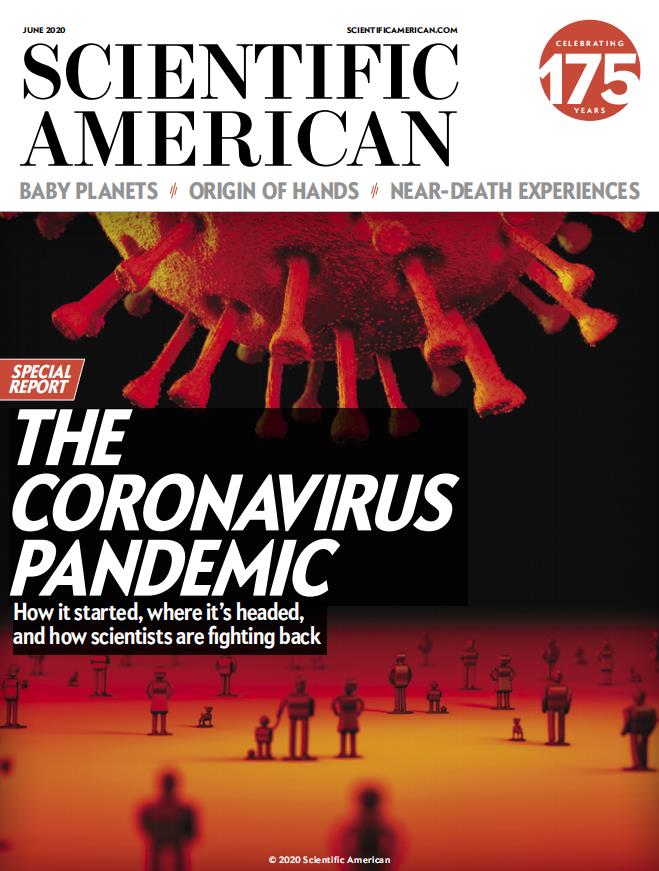 JUNE 2020

SCIENTIFICAMERICAN.COM

SCIENTIFIC AMERICAN

CELEBRATING
175
YEARS

BABY PLANETS // ORIGIN OF HANDS // NEAR-DEATH EXPERIENCES

SPECIAL REPORT

THE CORONAVIRUS PANDEMIC

How it started, where it's headed, and how scientists are fighting back

© 2020 Scientific American